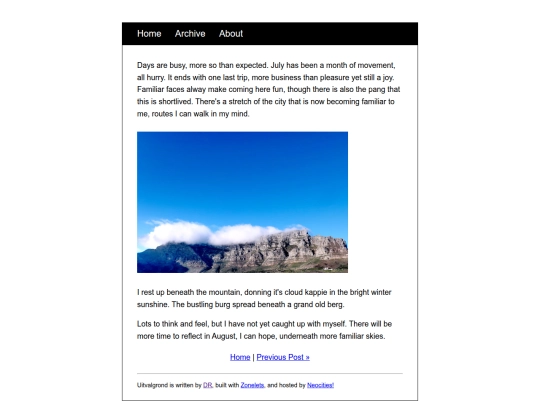 Home Archive About

Days are busy, more so than expected. July has been a month of movement, all hurry. It ends with one last trip, more business than pleasure yet still a joy. Familiar faces alway make coming here fun, though there is also the pang that this is shortlived. There's a stretch of the city that is now becoming familiar to me, routes I can walk in my mind.

I rest up beneath the mountain, donning it's cloud kappie in the bright winter sunshine. The bustling burg spread beneath a grand old berg.

Lots to think and feel, but I have not yet caught up with myself. There will be more time to reflect in August, I can hope, underneath more familiar skies.

Home | Previous Post »

Uitvalgrond is written by DR, built with Zonelets, and hosted by Neocities!